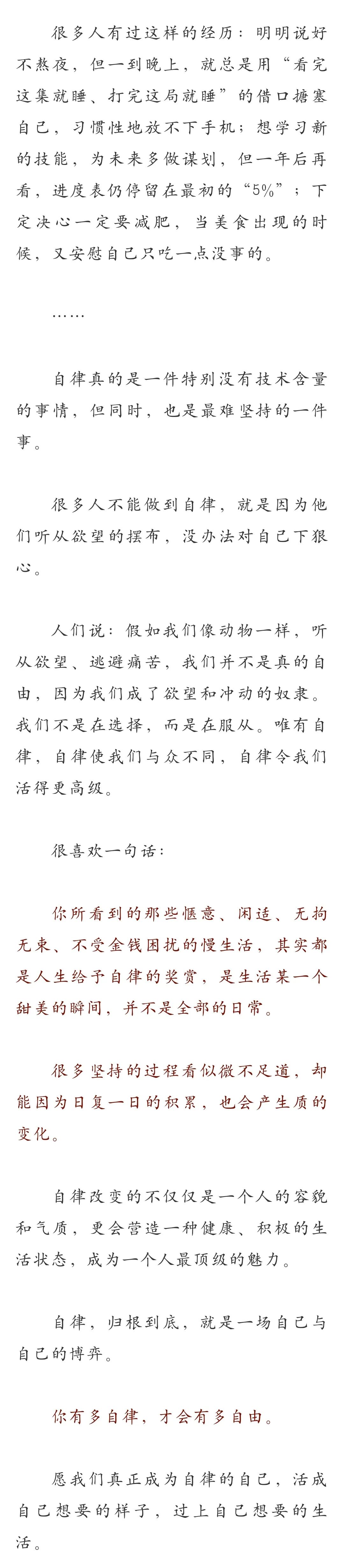 很多人有过这样的经历：明明说好不熬夜，但一到晚上，就总是用“看完这集就睡、打完这局就睡”的借口搪塞自己，习惯性地放不下手机；想学习新的技能，为未来多做谋划，但一年后再看，进度表仍停留在最初的“5%”；下定决心一定要减肥，当美食出现的时候，又安慰自己只吃一点没事的。

……

自律真的是一件特别没有技术含量的事情，但同时，也是最难坚持的一件事。

很多人不能做到自律，就是因为他们听从欲望的摆布，没办法对自己下狠心。

人们说：假如我们像动物一样，听从欲望、逃避痛苦，我们并不是真的自由，因为我们成了欲望和冲动的奴隶。我们不是在选择，而是在服从。唯有自律，自律使我们与众不同，自律令我们活得更高级。

很喜欢一句话：

你所看到的那些惬意、闲适、无拘无束、不受金钱困扰的慢生活，其实都是人生给予自律的奖赏，是生活某一个甜美的瞬间，并不是全部的日常。

很多坚持的过程看似微不足道，却能因为日复一日的积累，也会产生质的变化。

自律改变的不仅仅是一个人的容貌和气质，更会营造一种健康、积极的生活状态，成为一个人最顶级的魅力。

自律，归根到底，就是一场自己与自己的博弈。

你有多自律，才会有多自由。

愿我们真正成为自律的自己，活成自己想要的样子，过上自己想要的生活。